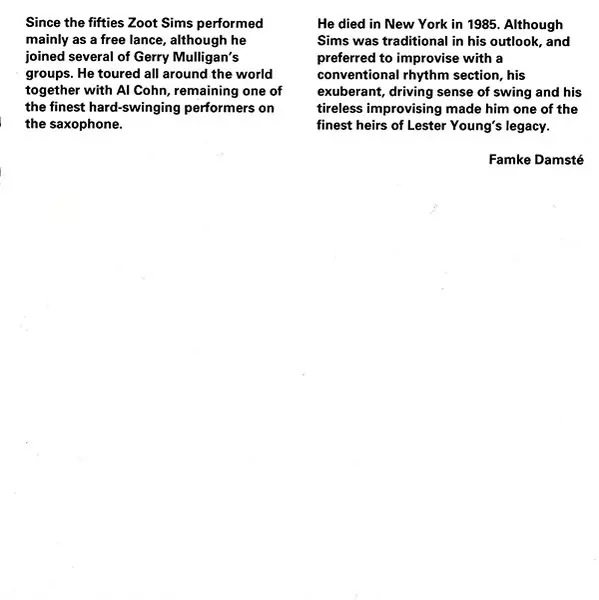 Since the fifties Zoot Sims performed mainly as a free lance, although he joined several of Gerry Mulligan's groups. He toured all around the world together with Al Cohn, remaining one of the finest hard-swinging performers on the saxophone.

He died in New York in 1985. Although Sims was traditional in his outlook, and preferred to improvise with a conventional rhythm section, his exuberant, driving sense of swing and his tireless improvising made him one of the finest heirs of Lester Young's legacy.

Famke Damsté